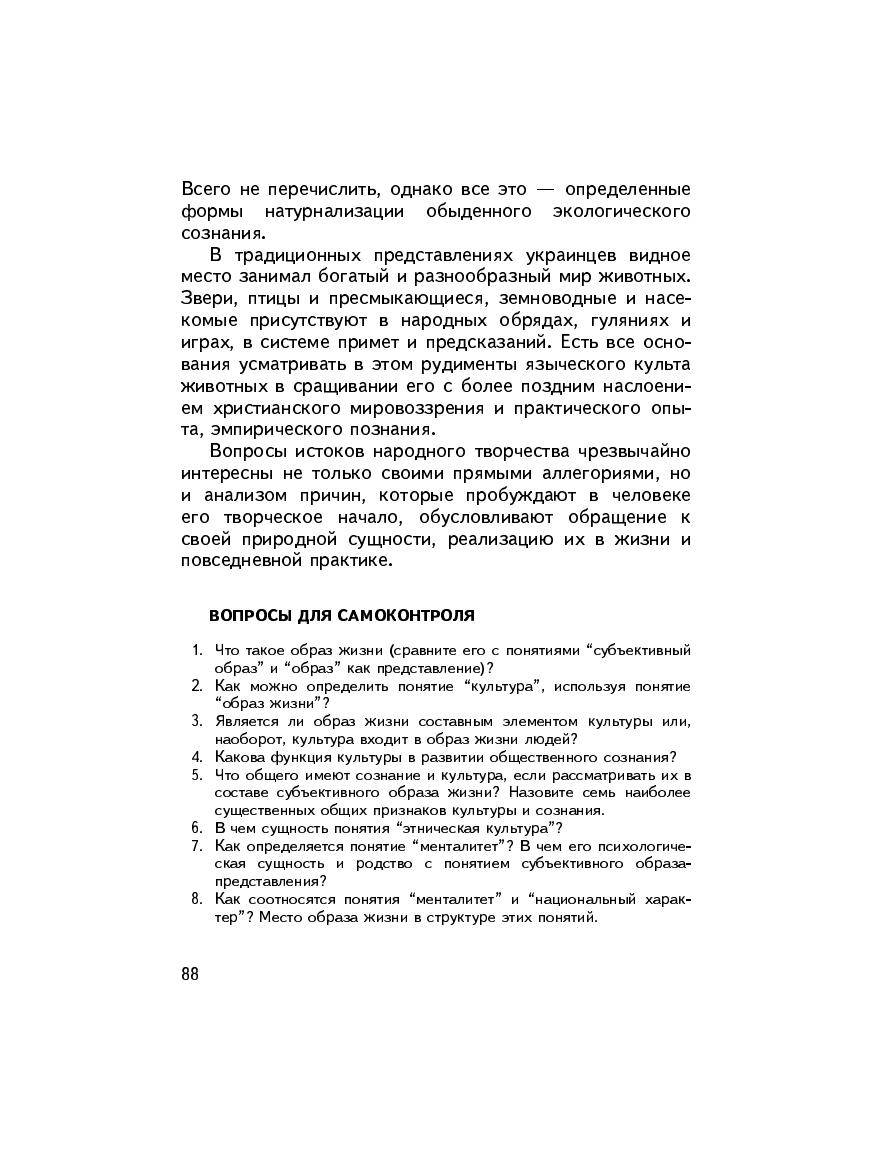 Всего не перечислить, однако все это — определенные формы натурнализации обыденного экологического сознания.

В традиционных представлениях украинцев видное место занимал богатый и разнообразный мир животных. Звери, птицы и пресмыкающиеся, земноводные и насекомые присутствуют в народных обрядах, гуляниях и играх, в системе примет и предсказаний. Есть все основания усматривать в этом рудименты языческого культа животных в сращивании его с более поздним наслоением христианского мировоззрения и практического опыта, эмпирического познания.

Вопросы истоков народного творчества чрезвычайно интересны не только своими прямыми аллегориями, но и анализом причин, которые пробуждают в человеке его творческое начало, обусловливают обращение к своей природной сущности, реализацию их в жизни и повседневной практике.

ВОПРОСЫ ДЛЯ САМОКОНТРОЛЯ

1. Что такое образ жизни (сравните его с понятиями “субъективный образ” и “образ” как представление)?
2. Как можно определить понятие “культура”, используя понятие “образ жизни”?
3. Является ли образ жизни составным элементом культуры или, наоборот, культура входит в образ жизни людей?
4. Какова функция культуры в развитии общественного сознания?
5. Что общего имеют сознание и культура, если рассматривать их в составе субъективного образа жизни? Назовите семь наиболее существенных общих признаков культуры и сознания.
6. В чем сущность понятия “этническая культура”?
7. Как определяется понятие “менталитет”? В чем его психологическая сущность и родство с понятием субъективного образа-представления?
8. Как соотносятся понятия “менталитет” и “национальный характер”? Место образа жизни в структуре этих понятий.

88